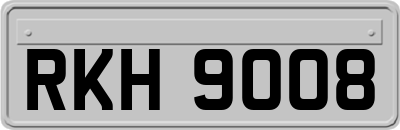 RKH 9008